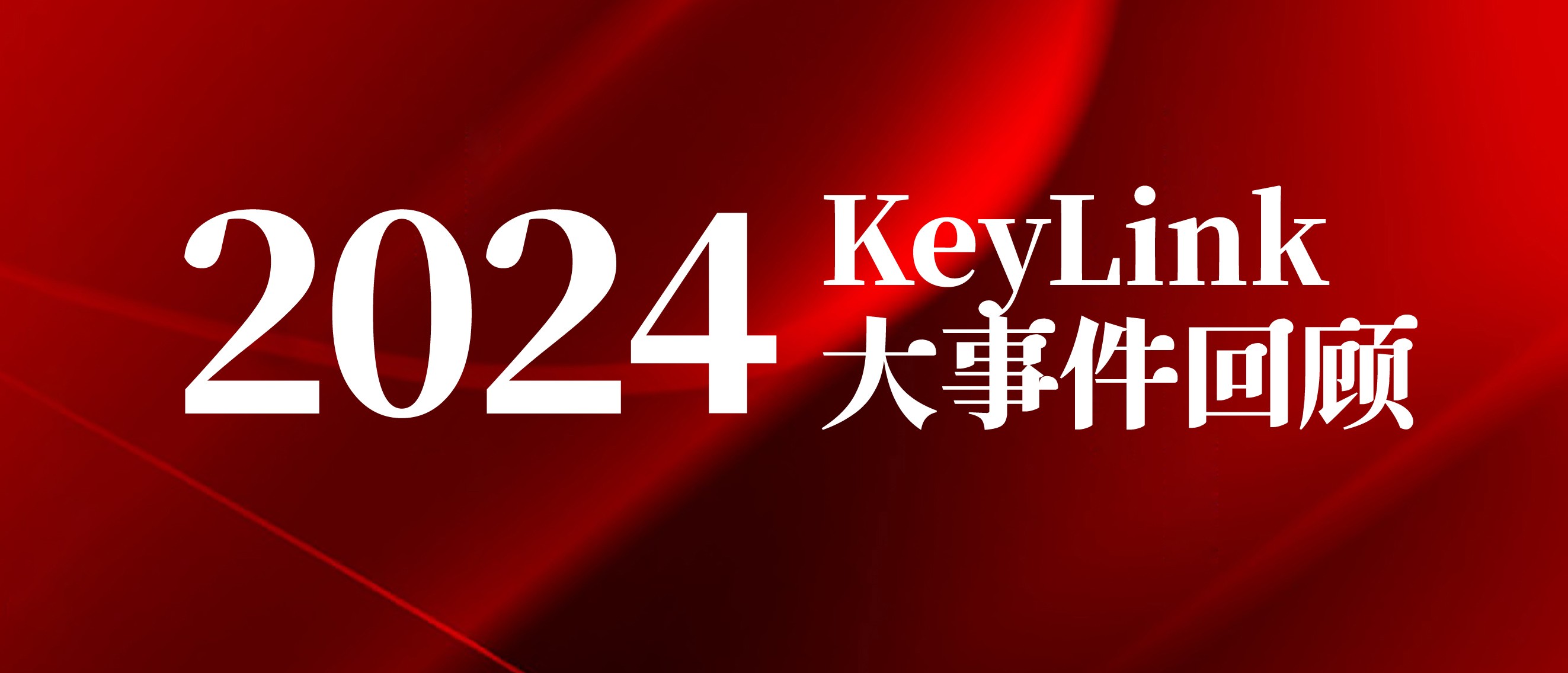 2024 KeyLink
大事件回顾